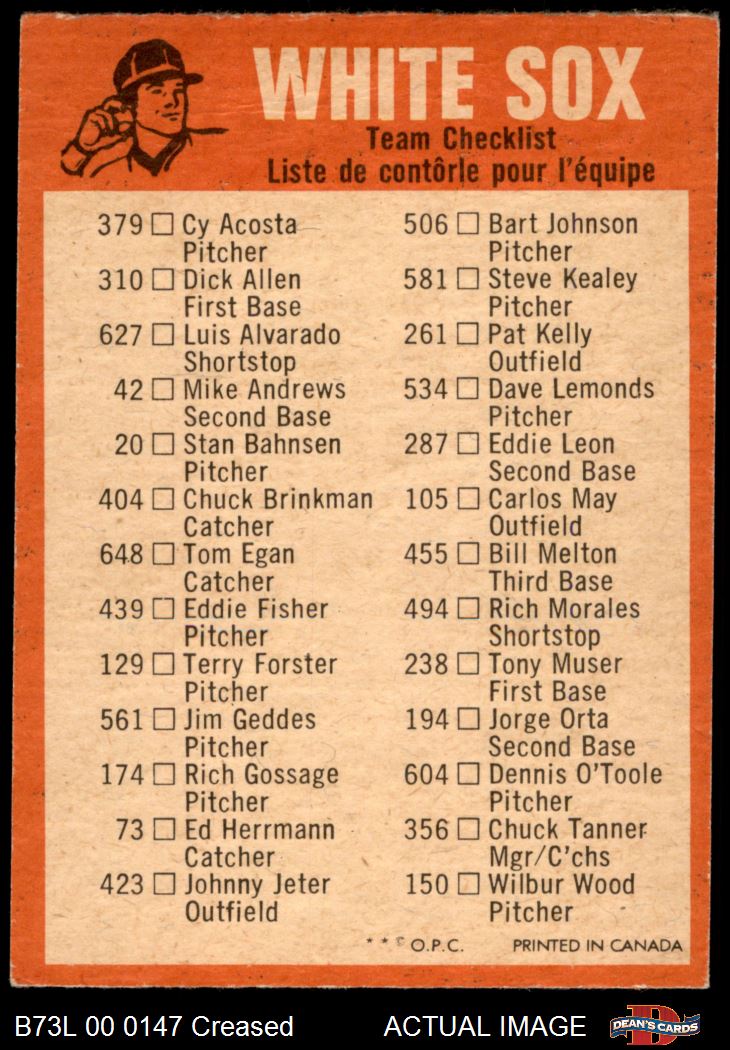 WHITE SOX
Team Checklist
Liste de contôrle pour l'équipe

379 ☐ Cy Acosta Pitcher
310 ☐ Dick Allen First Base
627 ☐ Luis Alvarado Shortstop
42 ☐ Mike Andrews Second Base
20 ☐ Stan Bahnsen Pitcher
404 ☐ Chuck Brinkman Catcher
648 ☐ Tom Egan Catcher
439 ☐ Eddie Fisher Pitcher
129 ☐ Terry Forster Pitcher
561 ☐ Jim Geddes Pitcher
174 ☐ Rich Gossage Pitcher
73 ☐ Ed Herrmann Catcher
423 ☐ Johnny Jeter Outfield

506 ☐ Bart Johnson Pitcher
581 ☐ Steve Kealey Pitcher
261 ☐ Pat Kelly Outfield
534 ☐ Dave Lemonds Pitcher
287 ☐ Eddie Leon Second Base
105 ☐ Carlos May Outfield
455 ☐ Bill Melton Third Base
494 ☐ Rich Morales Shortstop
238 ☐ Tony Muser First Base
194 ☐ Jorge Orta Second Base
604 ☐ Dennis O'Toole Pitcher
356 ☐ Chuck Tanner Mgr/C'chs
150 ☐ Wilbur Wood Pitcher

* * © O.P.C. PRINTED IN CANADA

B73L 00 0147 Creased
ACTUAL IMAGE
DEAN'S CARDS